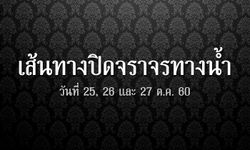 เส้นทางปิดจราจรทางน้ำ

วันที่ 25, 26 และ 27 ต.ค. 60